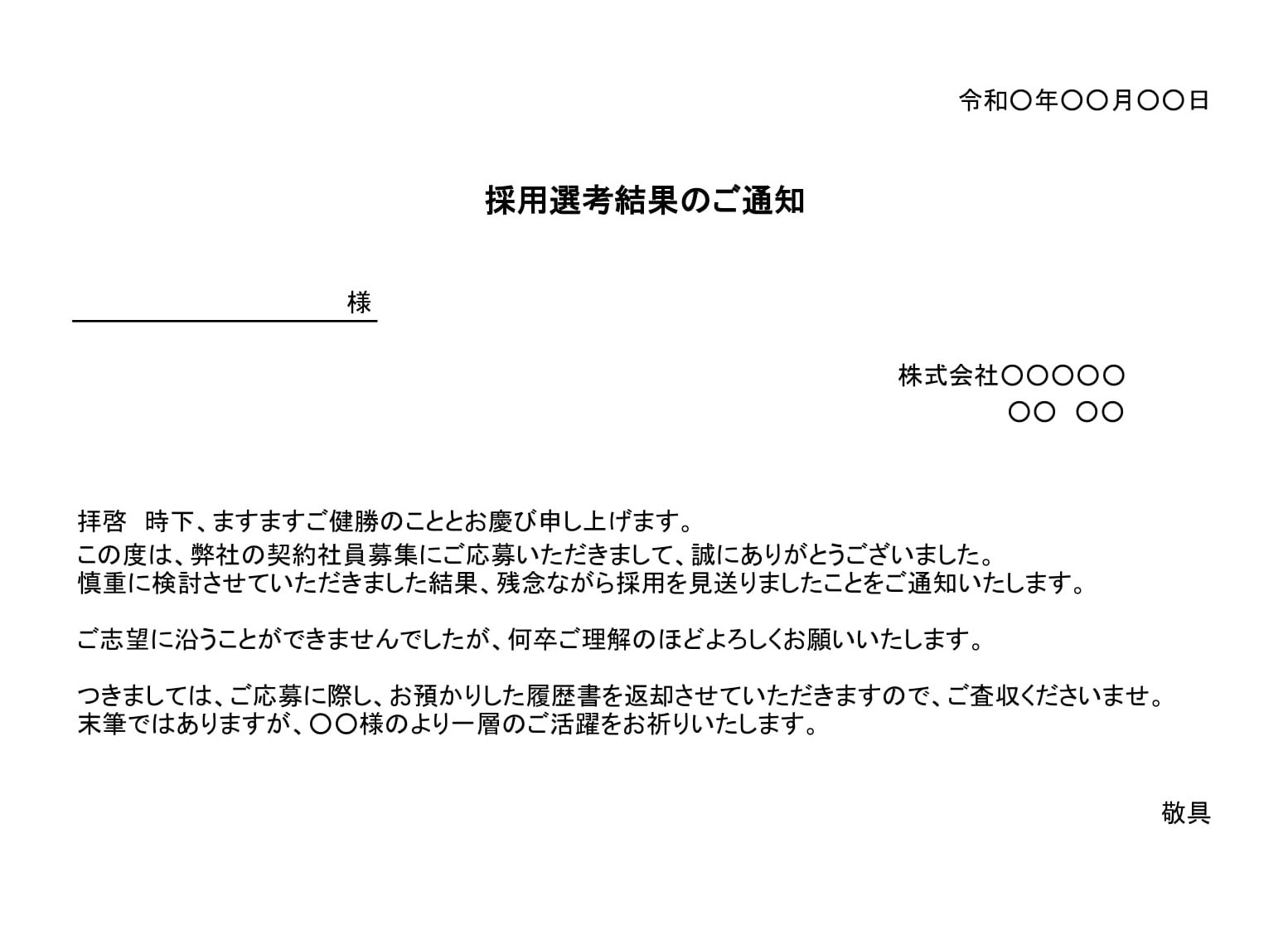 令和〇年〇〇月〇〇日

採用選考結果のご通知

様

株式会社〇〇〇〇〇
〇〇　〇〇

拝啓　時下、ますますご健勝のこととお慶び申し上げます。
この度は、弊社の契約社員募集にご応募いただきまして、誠にありがとうございました。
慎重に検討させていただきました結果、残念ながら採用を見送りましたことをご通知いたします。

ご志望に沿うことができませんでしたが、何卒ご理解のほどよろしくお願いいたします。

つきましては、ご応募に際し、お預かりした履歴書を返却させていただきますので、ご査収くださいませ。
末筆ではありますが、〇〇様のより一層のご活躍をお祈りいたします。

敬具